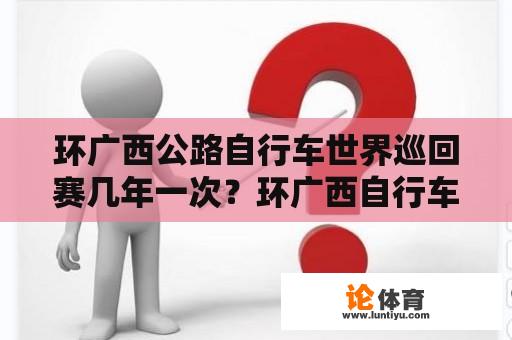 环广西公路自行车世界巡回赛几年一次？环广西自行车

论体育
www.luntiyu.com